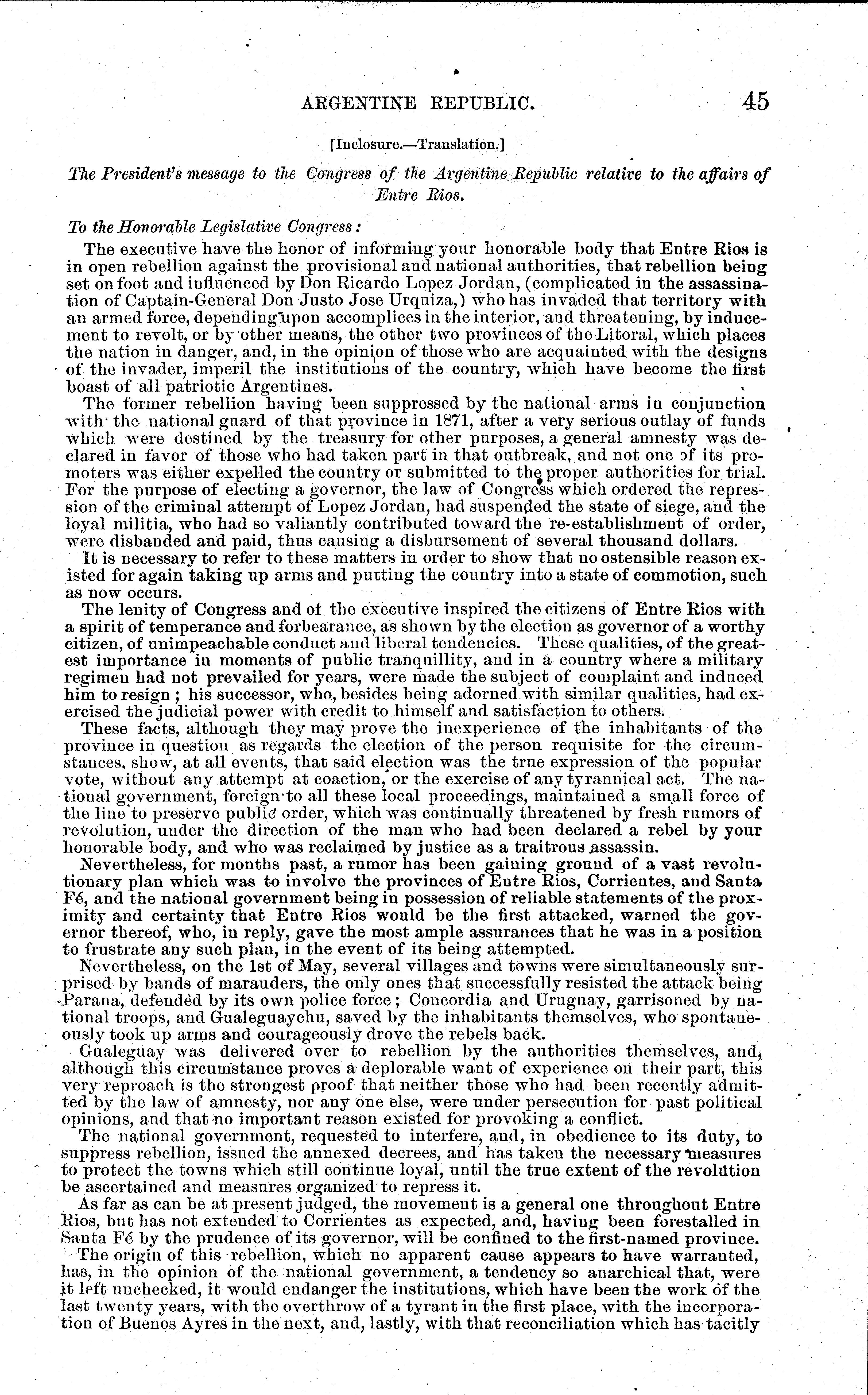 ARGENTINE REPUBLIC. 45

[Inclosure.—Translation.]

The President's message to the Congress of the Argentine Republic relative to the affairs of Entre Rios.

To the Honorable Legislative Congress:

The executive have the honor of informing your honorable body that Entre Rios is in open rebellion against the provisional and national authorities, that rebellion being set on foot and influenced by Don Ricardo Lopez Jordan, (complicated in the assassination of Captain-General Don Justo Jose Urquiza,) who has invaded that territory with an armed force, depending upon accomplices in the interior, and threatening, by inducement to revolt, or by other means, the other two provinces of the Litoral, which places the nation in danger, and, in the opinion of those who are acquainted with the designs of the invader, imperil the institutions of the country, which have become the first boast of all patriotic Argentines.

The former rebellion having been suppressed by the national arms in conjunction with the national guard of that province in 1871, after a very serious outlay of funds which were destined by the treasury for other purposes, a general amnesty was declared in favor of those who had taken part in that outbreak, and not one of its promoters was either expelled the country or submitted to the proper authorities for trial. For the purpose of electing a governor, the law of Congress which ordered the repression of the criminal attempt of Lopez Jordan, had suspended the state of siege, and the loyal militia, who had so valiantly contributed toward the re-establishment of order, were disbanded and paid, thus causing a disbursement of several thousand dollars.

It is necessary to refer to these matters in order to show that no ostensible reason existed for again taking up arms and putting the country into a state of commotion, such as now occurs.

The lenity of Congress and of the executive inspired the citizens of Entre Rios with a spirit of temperance and forbearance, as shown by the election as governor of a worthy citizen, of unimpeachable conduct and liberal tendencies. These qualities, of the greatest importance in moments of public tranquillity, and in a country where a military regimen had not prevailed for years, were made the subject of complaint and induced him to resign; his successor, who, besides being adorned with similar qualities, had exercised the judicial power with credit to himself and satisfaction to others.

These facts, although they may prove the inexperience of the inhabitants of the province in question as regards the election of the person requisite for the circumstances, show, at all events, that said election was the true expression of the popular vote, without any attempt at coaction, or the exercise of any tyrannical act. The national government, foreign to all these local proceedings, maintained a small force of the line to preserve public order, which was continually threatened by fresh rumors of revolution, under the direction of the man who had been declared a rebel by your honorable body, and who was reclaimed by justice as a traitrous assassin.

Nevertheless, for months past, a rumor has been gaining ground of a vast revolutionary plan which was to involve the provinces of Entre Rios, Corrientes, and Santa Fé, and the national government being in possession of reliable statements of the proximity and certainty that Entre Rios would be the first attacked, warned the governor thereof, who, in reply, gave the most ample assurances that he was in a position to frustrate any such plan, in the event of its being attempted.

Nevertheless, on the 1st of May, several villages and towns were simultaneously surprised by bands of marauders, the only ones that successfully resisted the attack being Parana, defended by its own police force; Concordia and Uruguay, garrisoned by national troops, and Gualeguaychu, saved by the inhabitants themselves, who spontaneously took up arms and courageously drove the rebels back.

Gualeguay was delivered over to rebellion by the authorities themselves, and, although this circumstance proves a deplorable want of experience on their part, this very reproach is the strongest proof that neither those who had been recently admitted by the law of amnesty, nor any one else, were under persecution for past political opinions, and that no important reason existed for provoking a conflict.

The national government, requested to interfere, and, in obedience to its duty, to suppress rebellion, issued the annexed decrees, and has taken the necessary measures to protect the towns which still continue loyal, until the true extent of the revolution be ascertained and measures organized to repress it.

As far as can be at present judged, the movement is a general one throughout Entre Rios, but has not extended to Corrientes as expected, and, having been forestalled in Santa Fé by the prudence of its governor, will be confined to the first-named province.

The origin of this rebellion, which no apparent cause appears to have warranted, has, in the opinion of the national government, a tendency so anarchical that, were it left unchecked, it would endanger the institutions, which have been the work of the last twenty years, with the overthrow of a tyrant in the first place, with the incorporation of Buenos Ayres in the next, and, lastly, with that reconciliation which has tacitly